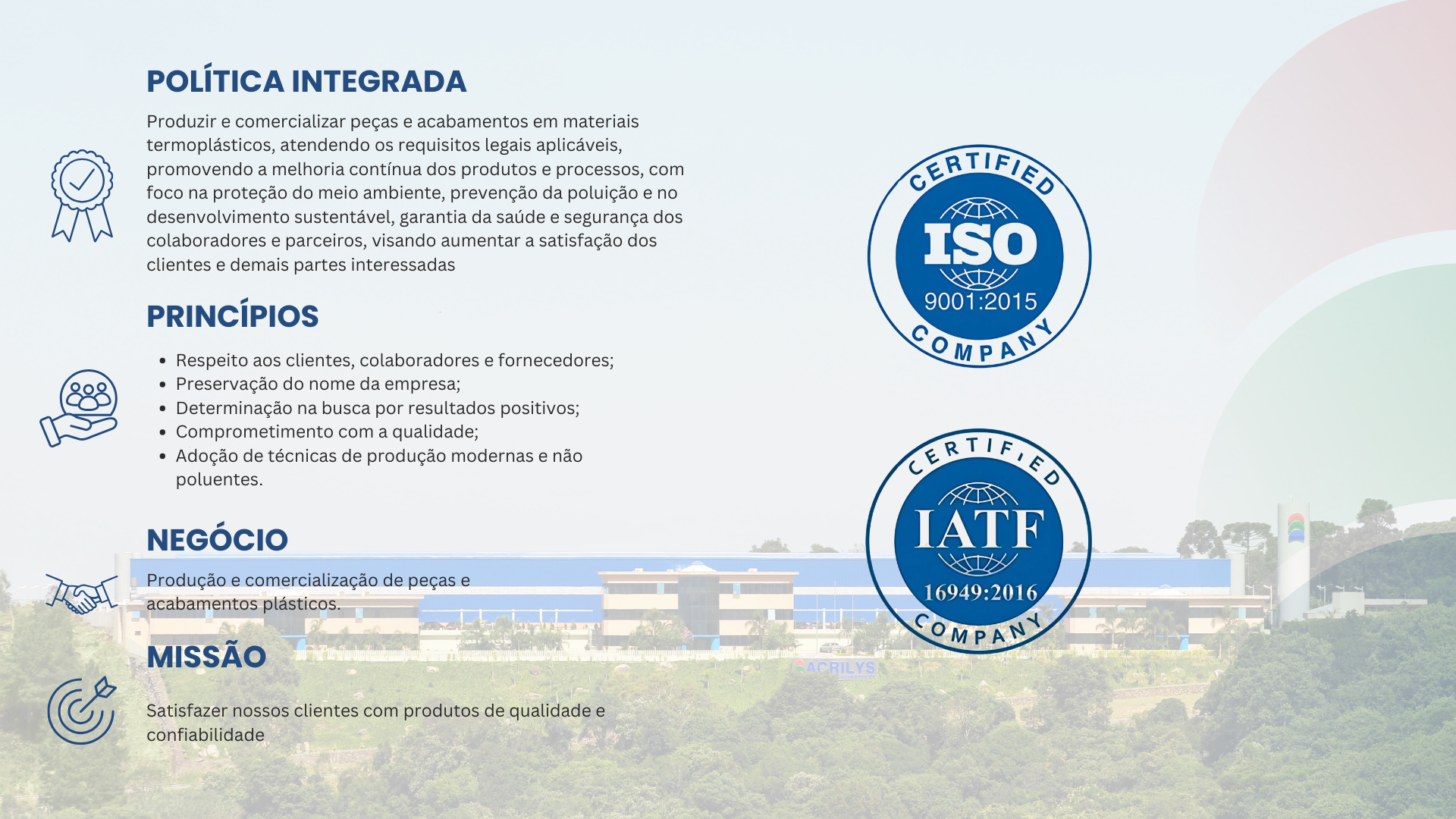 POLÍTICA INTEGRADA

Produzir e comercializar peças e acabamentos em materiais termoplásticos, atendendo os requisitos legais aplicáveis, promovendo a melhoria contínua dos produtos e processos, com foco na proteção do meio ambiente, prevenção da poluição e no desenvolvimento sustentável, garantia da saúde e segurança dos colaboradores e parceiros, visando aumentar a satisfação dos clientes e demais partes interessadas

PRINCÍPIOS

- Respeito aos clientes, colaboradores e fornecedores;
- Preservação do nome da empresa;
- Determinação na busca por resultados positivos;
- Comprometimento com a qualidade;
- Adoção de técnicas de produção modernas e não poluentes.

NEGÓCIO

Produção e comercialização de peças e acabamentos plásticos.

MISSÃO

Satisfazer nossos clientes com produtos de qualidade e confiabilidade

CERTIFIED ISO 9001:2015 COMPANY

CERTIFIED IATF 16949:2016 COMPANY

ACRILYS